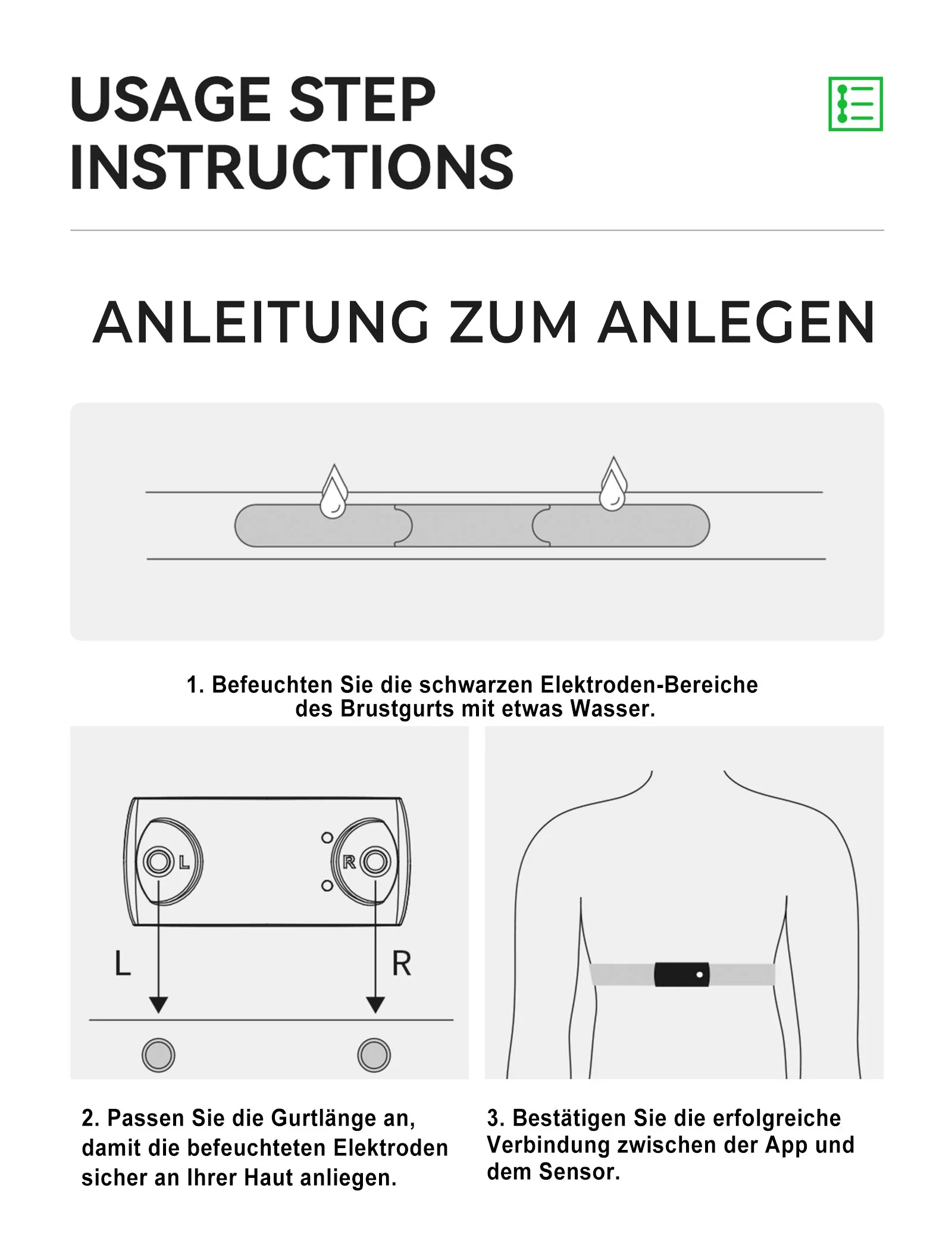 USAGE STEP INSTRUCTIONS

ANLEITUNG ZUM ANLEGEN

1. Befeuchten Sie die schwarzen Elektroden-Bereiche des Brustgurts mit etwas Wasser.

L

R

L

R

2. Passen Sie die Gurtlänge an, damit die befeuchteten Elektroden sicher an Ihrer Haut anliegen.

3. Bestätigen Sie die erfolgreiche Verbindung zwischen der App und dem Sensor.